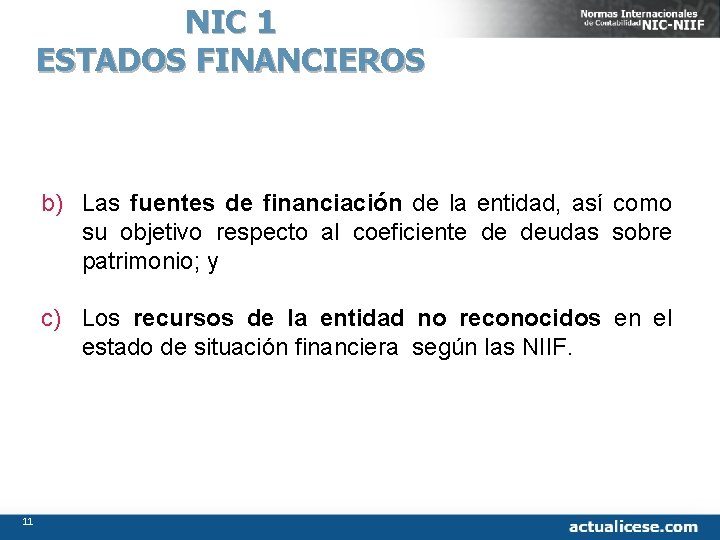 NIC 1
ESTADOS FINANCIEROS

Normas Internacionales de Contabilidad NIC-NIIF

b) Las fuentes de financiación de la entidad, así como su objetivo respecto al coeficiente de deudas sobre patrimonio; y

c) Los recursos de la entidad no reconocidos en el estado de situación financiera según las NIIF.

11

actualicese.com